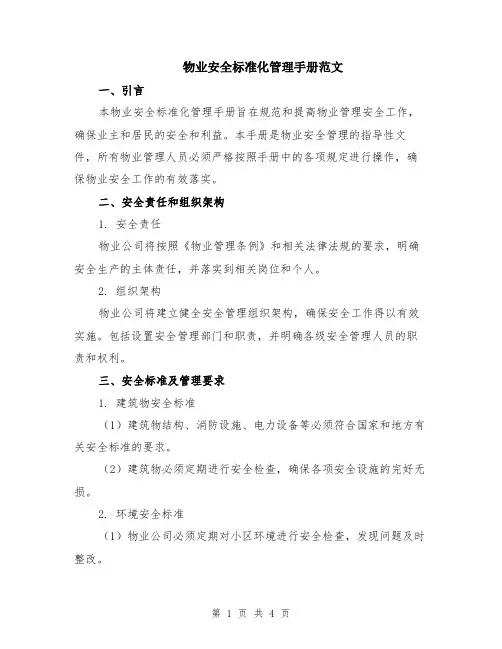 物业安全标准化管理手册范文

一、引言

本物业安全标准化管理手册旨在规范和提高物业管理安全工作，确保业主和居民的安全和利益。本手册是物业安全管理的指导性文件，所有物业管理人员必须严格按照手册中的各项规定进行操作，确保物业安全工作的有效落实。

二、安全责任和组织架构

1. 安全责任

物业公司将按照《物业管理条例》和相关法律法规的要求，明确安全生产的主体责任，并落实到相关岗位和个人。

2. 组织架构

物业公司将建立健全安全管理组织架构，确保安全工作得以有效实施。包括设置安全管理部门和职责，并明确各级安全管理人员的职责和权利。

三、安全标准及管理要求

1. 建筑物安全标准

（1）建筑物结构、消防设施、电力设备等必须符合国家和地方有关安全标准的要求。

（2）建筑物必须定期进行安全检查，确保各项安全设施的完好无损。

2. 环境安全标准

（1）物业公司必须定期对小区环境进行安全检查，发现问题及时整改。

第 1 页 共 4 页